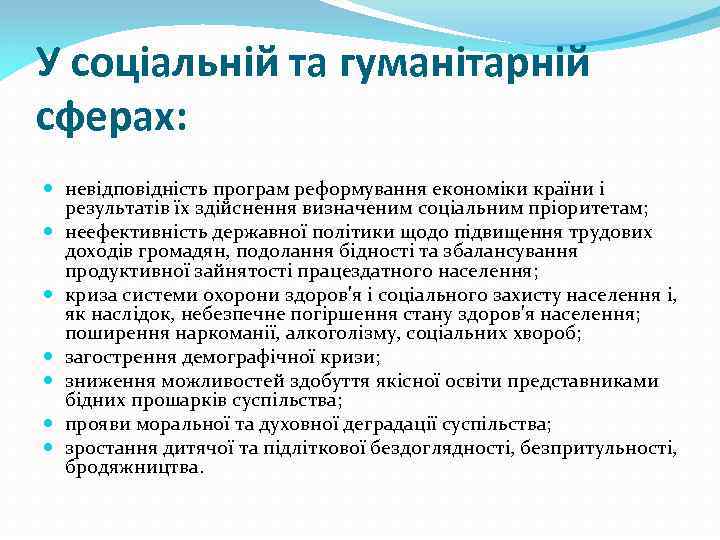 У соціальній та гуманітарній сферах:

- невідповідність програм реформування економіки країни і результатів їх здійснення визначеним соціальним пріоритетам;
- неефективність державної політики щодо підвищення трудових доходів громадян, подолання бідності та збалансування продуктивної зайнятості працездатного населення;
- криза системи охорони здоров'я і соціального захисту населення і, як наслідок, небезпечне погіршення стану здоров'я населення; поширення наркоманії, алкоголізму, соціальних хвороб;
- загострення демографічної кризи;
- зниження можливостей здобуття якісної освіти представниками бідних прошарків суспільства;
- прояви моральної та духовної деградації суспільства;
- зростання дитячої та підліткової бездоглядності, безпритульності, бродяжництва.